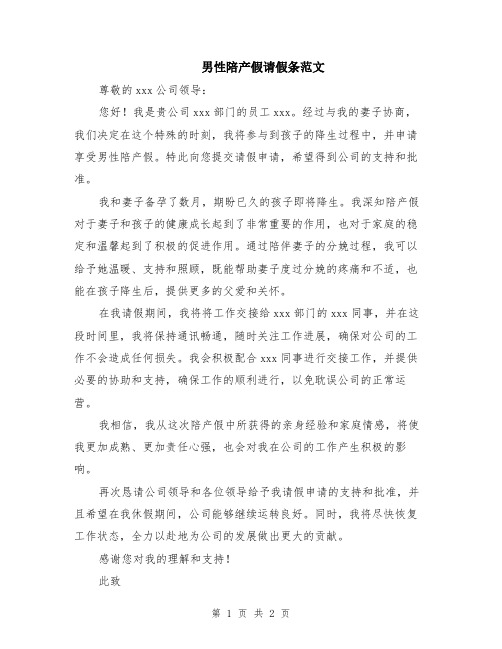 男性陪产假请假条范文

尊敬的 xxx 公司领导：

您好！我是贵公司 xxx 部门的员工 xxx。经过与我的妻子协商，我们决定在这个特殊的时刻，我将参与到孩子的降生过程中，并申请享受男性陪产假。特此向您提交请假申请，希望得到公司的支持和批准。

我和妻子备孕了数月，期盼已久的孩子即将降生。我深知陪产假对于妻子和孩子的健康成长起到了非常重要的作用，也对于家庭的稳定和温馨起到了积极的促进作用。通过陪伴妻子的分娩过程，我可以给予她温暖、支持和照顾，既能帮助妻子度过分娩的疼痛和不适，也能在孩子降生后，提供更多的父爱和关怀。

在我请假期间，我将将工作交接给 xxx 部门的 xxx 同事，并在这段时间里，我将保持通讯畅通，随时关注工作进展，确保对公司的工作不会造成任何损失。我会积极配合 xxx 同事进行交接工作，并提供必要的协助和支持，确保工作的顺利进行，以免耽误公司的正常运营。

我相信，我从这次陪产假中所获得的亲身经验和家庭情感，将使我更加成熟、更加责任心强，也会对我在公司的工作产生积极的影响。

再次恳请公司领导和各位领导给予我请假申请的支持和批准，并且希望在我休假期间，公司能够继续运转良好。同时，我将尽快恢复工作状态，全力以赴地为公司的发展做出更大的贡献。

感谢您对我的理解和支持！

此致

第 1 页 共 2 页